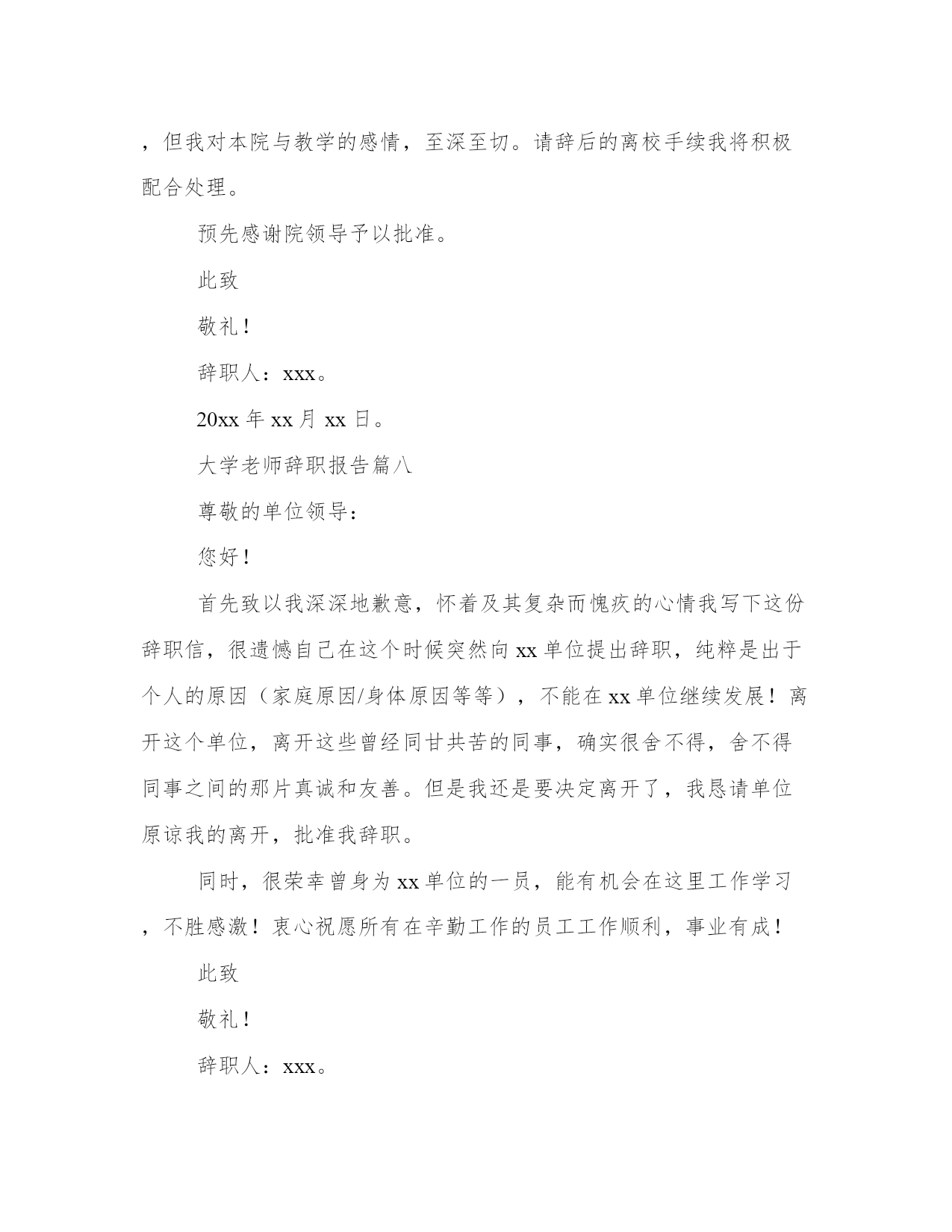 ，但我对本院与教学的感情，至深至切。请辞后的离校手续我将积极配合处理。

预先感谢院领导予以批准。

此致

敬礼！

辞职人：xxx。

20xx 年 xx 月 xx 日。

大学老师辞职报告篇八

尊敬的单位领导：

您好！

首先致以我深深地歉意，怀着及其复杂而愧疚的心情我写下这份辞职信，很遗憾自己在这个时候突然向 xx 单位提出辞职，纯粹是出于个人的原因（家庭原因/身体原因等等），不能在 xx 单位继续发展！离开这个单位，离开这些曾经同甘共苦的同事，确实很舍不得，舍不得同事之间的那片真诚和友善。但是我还是要决定离开了，我恳请单位原谅我的离开，批准我辞职。

同时，很荣幸曾身为 xx 单位的一员，能有机会在这里工作学习，不胜感激！衷心祝愿所有在辛勤工作的员工工作顺利，事业有成！

此致

敬礼！

辞职人：xxx。